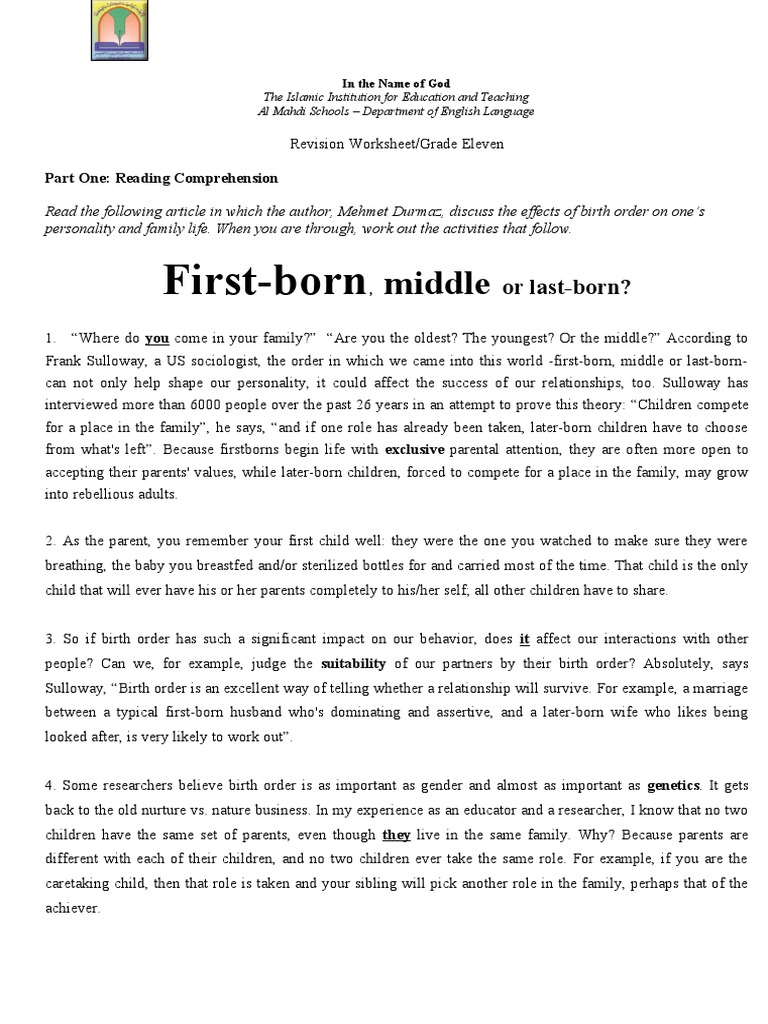 In the Name of God
The Islamic Institution for Education and Teaching
Al Mahdi Schools – Department of English Language

Revision Worksheet/Grade Eleven

Part One: Reading Comprehension

Read the following article in which the author, Mehmet Durmaz, discuss the effects of birth order on one's personality and family life. When you are through, work out the activities that follow.

First-born, middle or last-born?

1. "Where do you come in your family?" "Are you the oldest? The youngest? Or the middle?" According to Frank Sulloway, a US sociologist, the order in which we came into this world -first-born, middle or last-born- can not only help shape our personality, it could affect the success of our relationships, too. Sulloway has interviewed more than 6000 people over the past 26 years in an attempt to prove this theory: "Children compete for a place in the family", he says, "and if one role has already been taken, later-born children have to choose from what's left". Because firstborns begin life with exclusive parental attention, they are often more open to accepting their parents' values, while later-born children, forced to compete for a place in the family, may grow into rebellious adults.

2. As the parent, you remember your first child well: they were the one you watched to make sure they were breathing, the baby you breastfed and/or sterilized bottles for and carried most of the time. That child is the only child that will ever have his or her parents completely to his/her self; all other children have to share.

3. So if birth order has such a significant impact on our behavior, does it affect our interactions with other people? Can we, for example, judge the suitability of our partners by their birth order? Absolutely, says Sulloway, "Birth order is an excellent way of telling whether a relationship will survive. For example, a marriage between a typical first-born husband who's dominating and assertive, and a later-born wife who likes being looked after, is very likely to work out".

4. Some researchers believe birth order is as important as gender and almost as important as genetics. It gets back to the old nurture vs. nature business. In my experience as an educator and a researcher, I know that no two children have the same set of parents, even though they live in the same family. Why? Because parents are different with each of their children, and no two children ever take the same role. For example, if you are the caretaking child, then that role is taken and your sibling will pick another role in the family, perhaps that of the achiever.